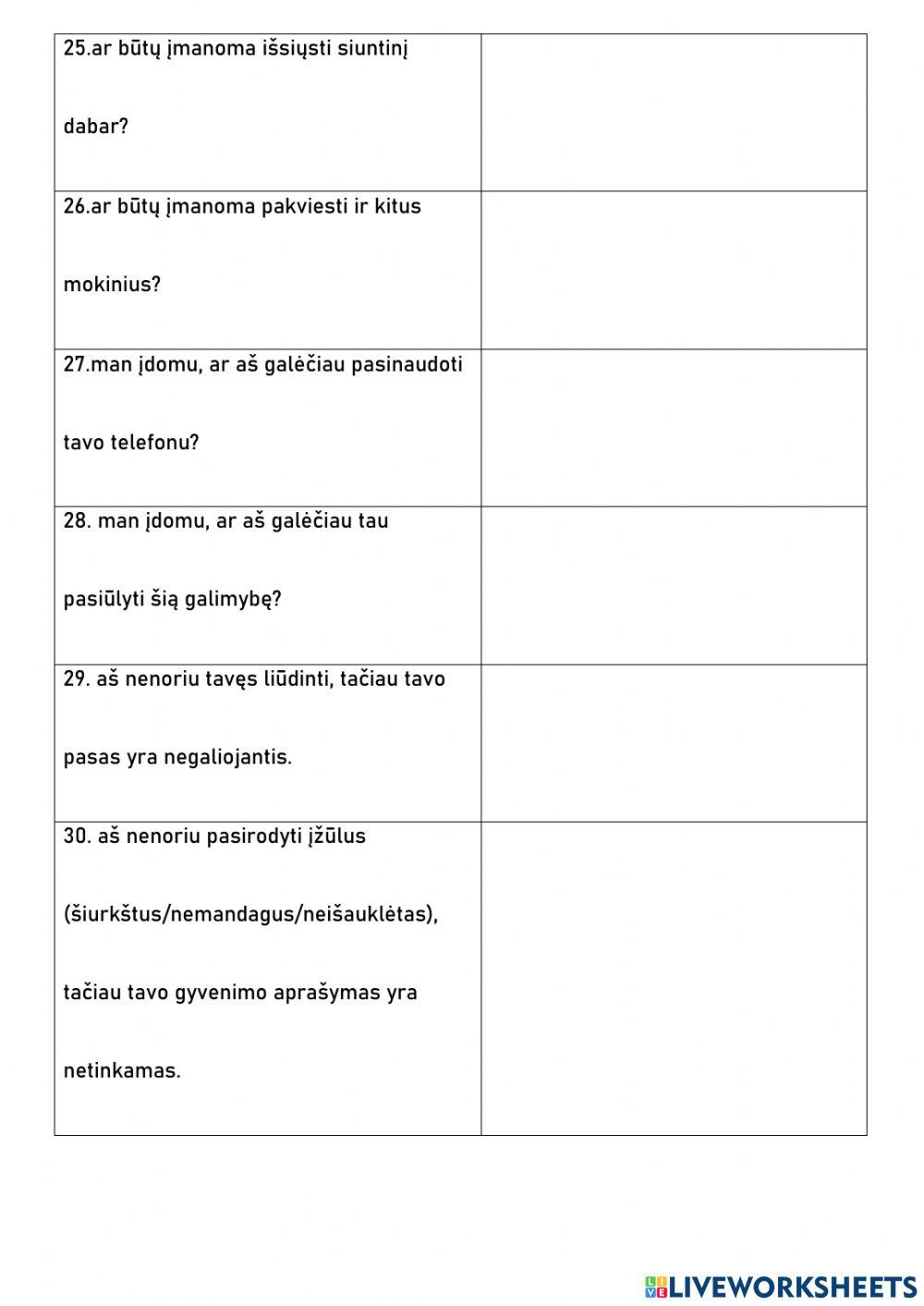 | | |
|---|---|
| 25.ar būtų įmanoma išsiųsti siuntinį dabar? | |
| 26.ar būtų įmanoma pakviesti ir kitus mokinius? | |
| 27.man įdomu, ar aš galėčiau pasinaudoti tavo telefonu? | |
| 28. man įdomu, ar aš galėčiau tau pasiūlyti šią galimybę? | |
| 29. aš nenoriu tavęs liūdinti, tačiau tavo pasas yra negaliojantis. | |
| 30. aš nenoriu pasirodyti įžūlus (šiurkštus/nemandagus/neišauklėtas), tačiau tavo gyvenimo aprašymas yra netinkamas. | |

LIVEWORKSHEETS